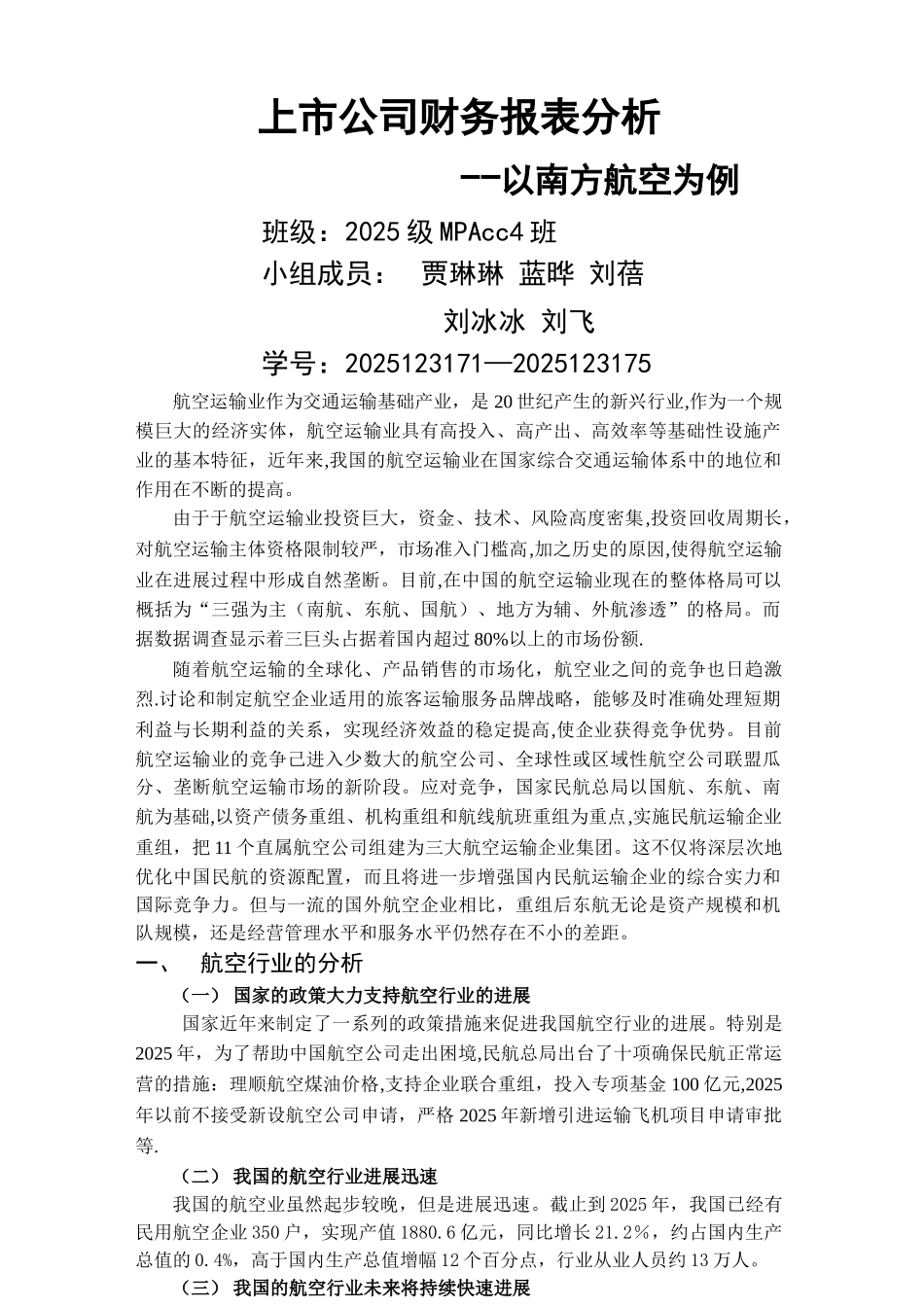 上市公司财务报表分析

--以南方航空为例

班级：2025级MPAcc4班

小组成员：  贾琳琳 蓝晔 刘蓓

刘冰冰 刘飞

学号：2025123171—2025123175

航空运输业作为交通运输基础产业，是20世纪产生的新兴行业,作为一个规模巨大的经济实体，航空运输业具有高投入、高产出、高效率等基础性设施产业的基本特征，近年来,我国的航空运输业在国家综合交通运输体系中的地位和作用在不断的提高。

由于于航空运输业投资巨大，资金、技术、风险高度密集,投资回收周期长，对航空运输主体资格限制较严，市场准入门槛高,加之历史的原因,使得航空运输业在进展过程中形成自然垄断。目前,在中国的航空运输业现在的整体格局可以概括为“三强为主（南航、东航、国航）、地方为辅、外航渗透”的格局。而据数据调查显示着三巨头占据着国内超过80%以上的市场份额.

随着航空运输的全球化、产品销售的市场化，航空业之间的竞争也日趋激烈.讨论和制定航空企业适用的旅客运输服务品牌战略，能够及时准确处理短期利益与长期利益的关系，实现经济效益的稳定提高,使企业获得竞争优势。目前航空运输业的竞争已进入少数大的航空公司、全球性或区域性航空公司联盟瓜分、垄断航空运输市场的新阶段。应对竞争，国家民航总局以国航、东航、南航为基础,以资产债务重组、机构重组和航线航班重组为重点,实施民航运输企业重组，把11个直属航空公司组建为三大航空运输企业集团。这不仅将深层次地优化中国民航的资源配置，而且将进一步增强国内民航运输企业的综合实力和国际竞争力。但与一流的国外航空企业相比，重组后东航无论是资产规模和机队规模，还是经营管理水平和服务水平仍然存在不小的差距。

一、  航空行业的分析

（一） 国家的政策大力支持航空行业的进展

国家近年来制定了一系列的政策措施来促进我国航空行业的进展。特别是2025年，为了帮助中国航空公司走出困境,民航总局出台了十项确保民航正常运营的措施：理顺航空煤油价格,支持企业联合重组，投入专项基金100亿元,2025年以前不接受新设航空公司申请，严格2025年新增引进运输飞机项目申请审批等.

（二） 我国的航空行业进展迅速

我国的航空业虽然起步较晚，但是进展迅速。截止到2025年，我国已经有民用航空企业350户，实现产值1880.6亿元，同比增长21.2%，约占国内生产总值的0.4%，高于国内生产总值增幅12个百分点，行业从业人员约13万人。

（三） 我国的航空行业未来将持续快速进展